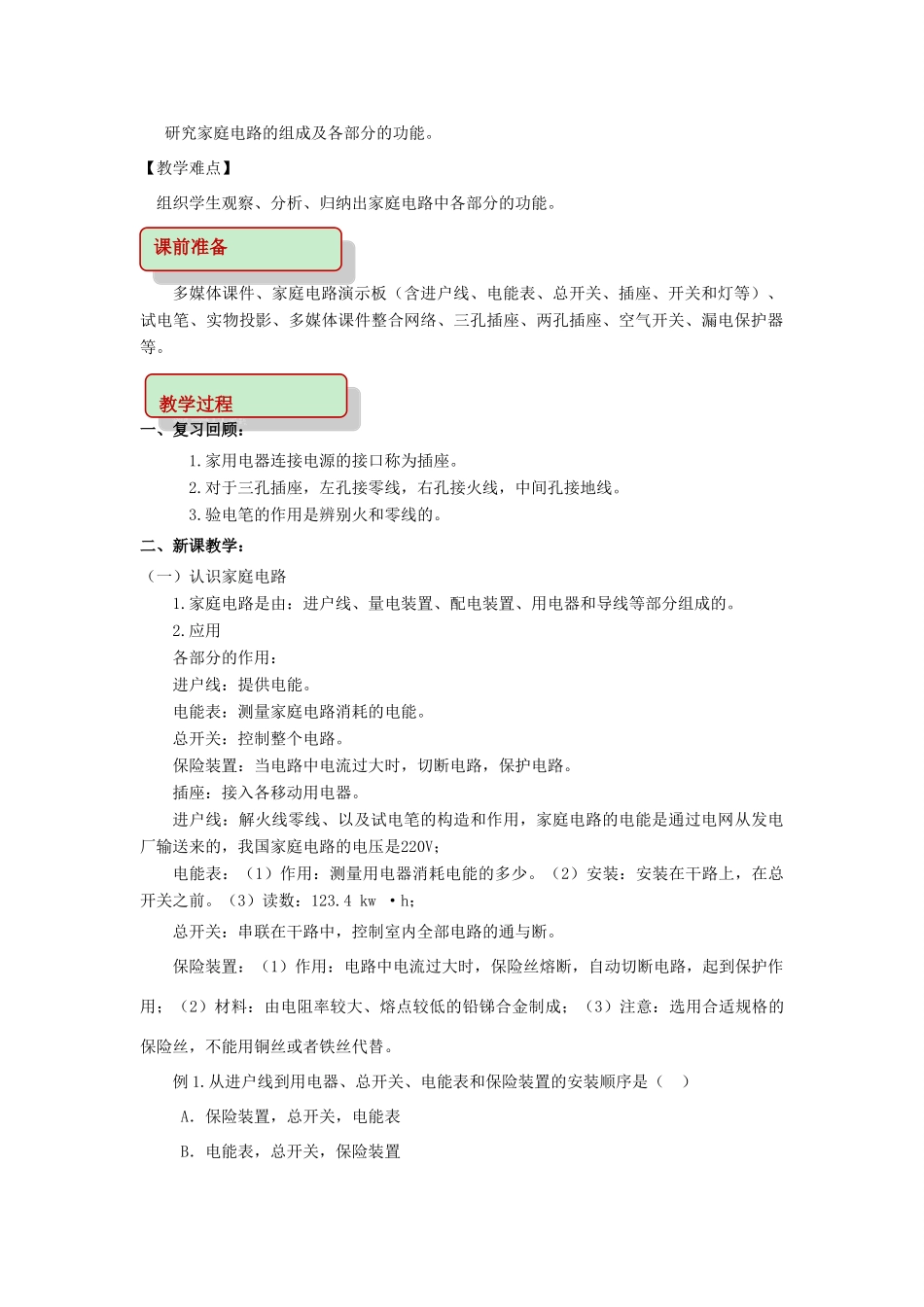 研究家庭电路的组成及各部分的功能。

【教学难点】

组织学生观察、分析、归纳出家庭电路中各部分的功能。

课前准备

多媒体课件、家庭电路演示板（含进户线、电能表、总开关、插座、开关和灯等）、试电笔、实物投影、多媒体课件整合网络、三孔插座、两孔插座、空气开关、漏电保护器等。

教学过程

一、复习回顾：

1.家用电器连接电源的接口称为插座。

2.对于三孔插座，左孔接零线，右孔接火线，中间孔接地线。

3.验电笔的作用是辨别火和零线的。

二、新课教学：

（一）认识家庭电路

1.家庭电路是由：进户线、量电装置、配电装置、用电器和导线等部分组成的。

2.应用

各部分的作用：

进户线：提供电能。

电能表：测量家庭电路消耗的电能。

总开关：控制整个电路。

保险装置：当电路中电流过大时，切断电路，保护电路。

插座：接入各移动用电器。

进户线：解火线零线、以及试电笔的构造和作用，家庭电路的电能是通过电网从发电厂输送来的，我国家庭电路的电压是220V；

电能表：（1）作用：测量用电器消耗电能的多少。（2）安装：安装在干路上，在总开关之前。（3）读数：123.4 kw ·h；

总开关：串联在干路中，控制室内全部电路的通与断。

保险装置：（1）作用：电路中电流过大时，保险丝熔断，自动切断电路，起到保护作用；（2）材料：由电阻率较大、熔点较低的铅锑合金制成；（3）注意：选用合适规格的保险丝，不能用铜丝或者铁丝代替。

例1.从进户线到用电器、总开关、电能表和保险装置的安装顺序是（ ）

A. 保险装置，总开关，电能表

B. 电能表，总开关，保险装置